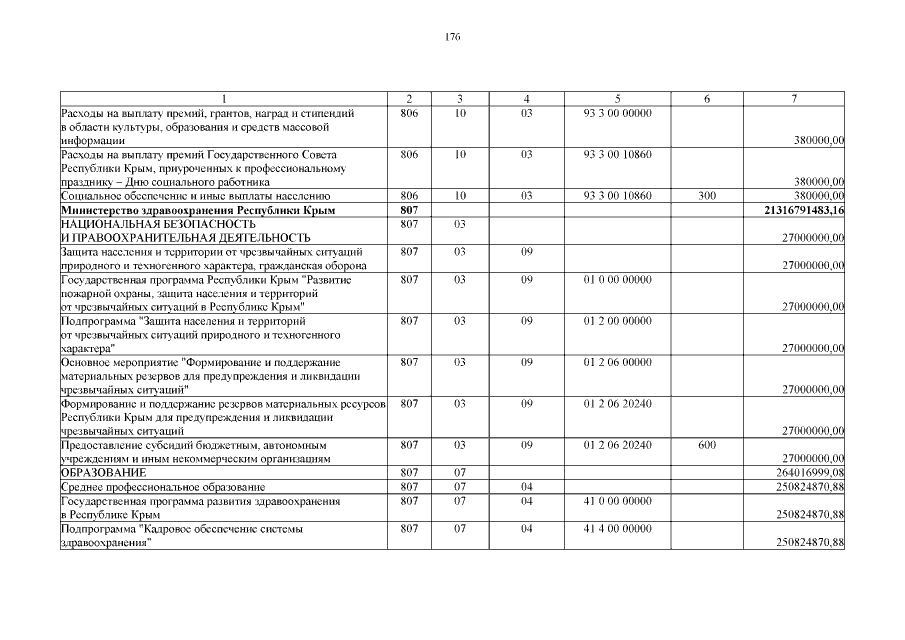 176

| 1 | 2 | 3 | 4 | 5 | 6 | 7 |
|---|---|---|---|---|---|---|
| Расходы на выплату премий, грантов, наград и стипендий в области культуры, образования и средств массовой информации | 806 | 10 | 03 | 93 3 00 00000 | | 380000,00 |
| Расходы на выплату премий Государственного Совета Республики Крым, приуроченных к профессиональному празднику – Дню социального работника | 806 | 10 | 03 | 93 3 00 10860 | | 380000,00 |
| Социальное обеспечение и иные выплаты населению | 806 | 10 | 03 | 93 3 00 10860 | 300 | 380000,00 |
| **Министерство здравоохранения Республики Крым** | **807** | | | | | **21316791483,16** |
| НАЦИОНАЛЬНАЯ БЕЗОПАСНОСТЬ И ПРАВООХРАНИТЕЛЬНАЯ ДЕЯТЕЛЬНОСТЬ | 807 | 03 | | | | 27000000,00 |
| Защита населения и территории от чрезвычайных ситуаций природного и техногенного характера, гражданская оборона | 807 | 03 | 09 | | | 27000000,00 |
| Государственная программа Республики Крым "Развитие пожарной охраны, защита населения и территорий от чрезвычайных ситуаций в Республике Крым" | 807 | 03 | 09 | 01 0 00 00000 | | 27000000,00 |
| Подпрограмма "Защита населения и территорий от чрезвычайных ситуаций природного и техногенного характера" | 807 | 03 | 09 | 01 2 00 00000 | | 27000000,00 |
| Основное мероприятие "Формирование и поддержание материальных резервов для предупреждения и ликвидации чрезвычайных ситуаций" | 807 | 03 | 09 | 01 2 06 00000 | | 27000000,00 |
| Формирование и поддержание резервов материальных ресурсов Республики Крым для предупреждения и ликвидации чрезвычайных ситуаций | 807 | 03 | 09 | 01 2 06 20240 | | 27000000,00 |
| Предоставление субсидий бюджетным, автономным учреждениям и иным некоммерческим организациям | 807 | 03 | 09 | 01 2 06 20240 | 600 | 27000000,00 |
| ОБРАЗОВАНИЕ | 807 | 07 | | | | 264016999,08 |
| Среднее профессиональное образование | 807 | 07 | 04 | | | 250824870,88 |
| Государственная программа развития здравоохранения в Республике Крым | 807 | 07 | 04 | 41 0 00 00000 | | 250824870,88 |
| Подпрограмма "Кадровое обеспечение системы здравоохранения" | 807 | 07 | 04 | 41 4 00 00000 | | 250824870,88 |